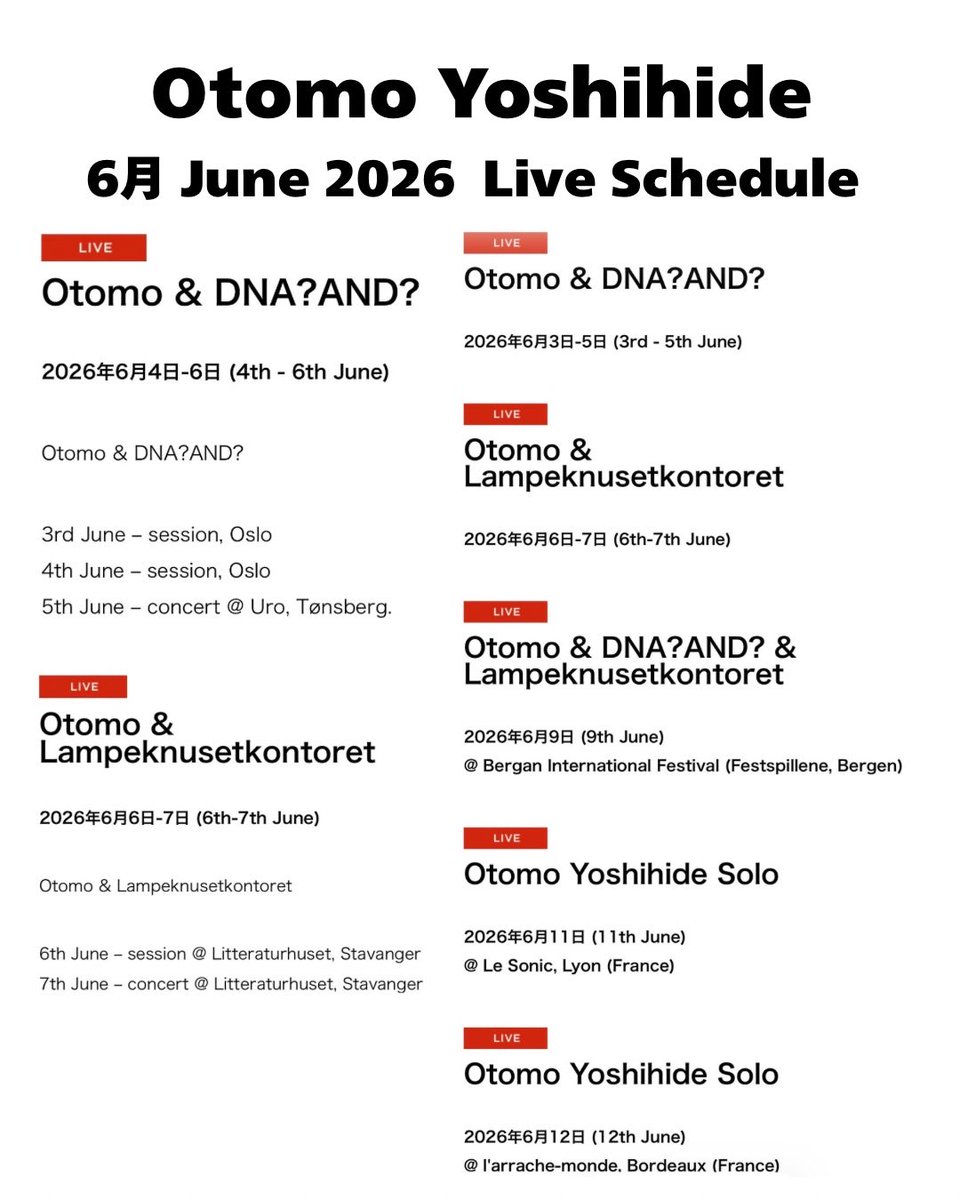 Otomo Yoshihide

6月 June 2026 Live Schedule

LIVE

Otomo & DNA?AND?

2026年6月4日-6日 (4th - 6th June)

Otomo & DNA?AND?

3rd June – session, Oslo
4th June – session, Oslo
5th June – concert @ Uro, Tønsberg.

LIVE

Otomo & Lampeknusetkontoret

2026年6月6日-7日 (6th-7th June)

Otomo & Lampeknusetkontoret

6th June – session @ Litteraturhuset, Stavanger
7th June – concert @ Litteraturhuset, Stavanger

LIVE

Otomo & DNA?AND?

2026年6月3日-5日 (3rd - 5th June)

LIVE

Otomo & Lampeknusetkontoret

2026年6月6日-7日 (6th-7th June)

LIVE

Otomo & DNA?AND? & Lampeknusetkontoret

2026年6月9日 (9th June)
@ Bergan International Festival (Festspillene, Bergen)

LIVE

Otomo Yoshihide Solo

2026年6月11日 (11th June)
@ Le Sonic, Lyon (France)

LIVE

Otomo Yoshihide Solo

2026年6月12日 (12th June)
@ l'arrache-monde, Bordeaux (France)